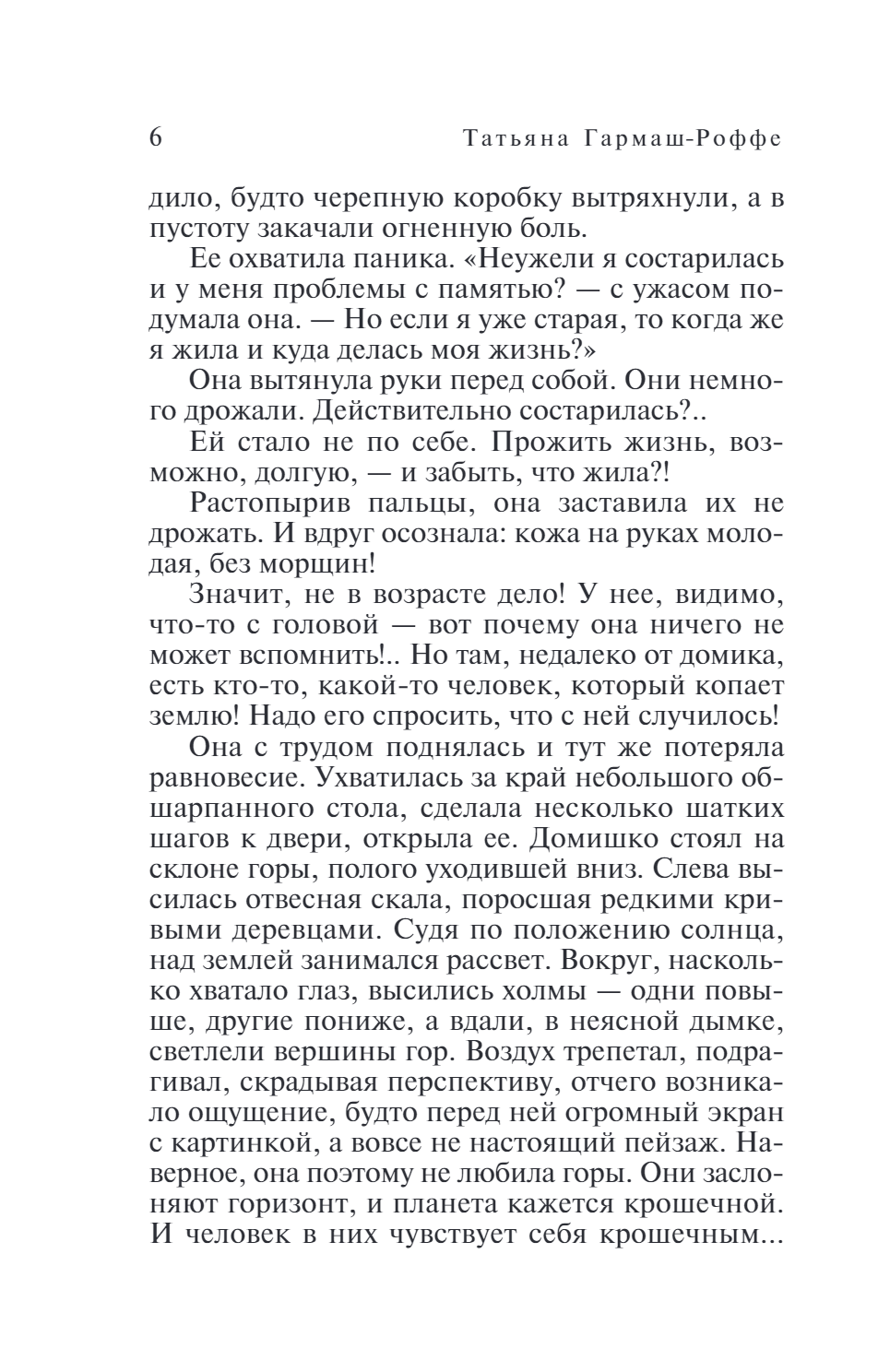 6 Татьяна Гармаш-Роффе

дило, будто черепную коробку вытряхнули, а в пустоту закачали огненную боль.

Ее охватила паника. «Неужели я состарилась и у меня проблемы с памятью? — с ужасом подумала она. — Но если я уже старая, то когда же я жила и куда делась моя жизнь?»

Она вытянула руки перед собой. Они немного дрожали. Действительно состарилась?..

Ей стало не по себе. Прожить жизнь, возможно, долгую, — и забыть, что жила?!

Растопырив пальцы, она заставила их не дрожать. И вдруг осознала: кожа на руках молодая, без морщин!

Значит, не в возрасте дело! У нее, видимо, что-то с головой — вот почему она ничего не может вспомнить!.. Но там, недалеко от домика, есть кто-то, какой-то человек, который копает землю! Надо его спросить, что с ней случилось!

Она с трудом поднялась и тут же потеряла равновесие. Ухватилась за край небольшого обшарпанного стола, сделала несколько шатких шагов к двери, открыла ее. Домишко стоял на склоне горы, полого уходившей вниз. Слева высилась отвесная скала, поросшая редкими кривыми деревцами. Судя по положению солнца, над землей занимался рассвет. Вокруг, насколько хватало глаз, высились холмы — одни повыше, другие пониже, а вдали, в неясной дымке, светлели вершины гор. Воздух трепетал, подрагивал, скрадывая перспективу, отчего возникало ощущение, будто перед ней огромный экран с картинкой, а вовсе не настоящий пейзаж. Наверное, она поэтому не любила горы. Они заслоняют горизонт, и планета кажется крошечной. И человек в них чувствует себя крошечным...